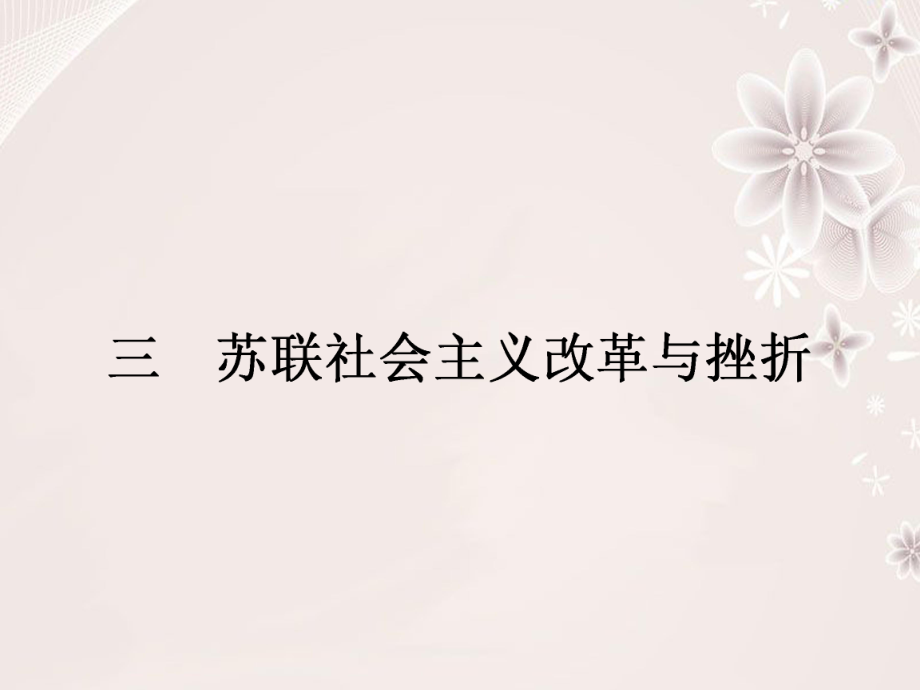 三　苏联社会主义改革与挫折